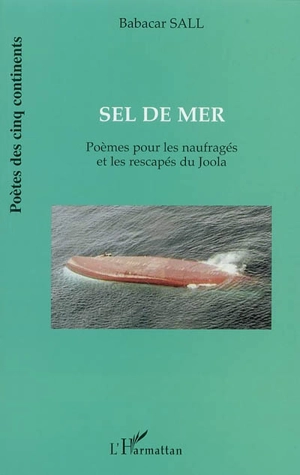 Poètes des cinq continents

Babacar SALL

SEL DE MER

Poèmes pour les naufragés et les rescapés du Joola

L'Harmattan